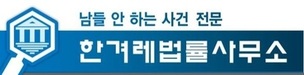 남들 안 하는 사건 전문

한겨레법률사무소